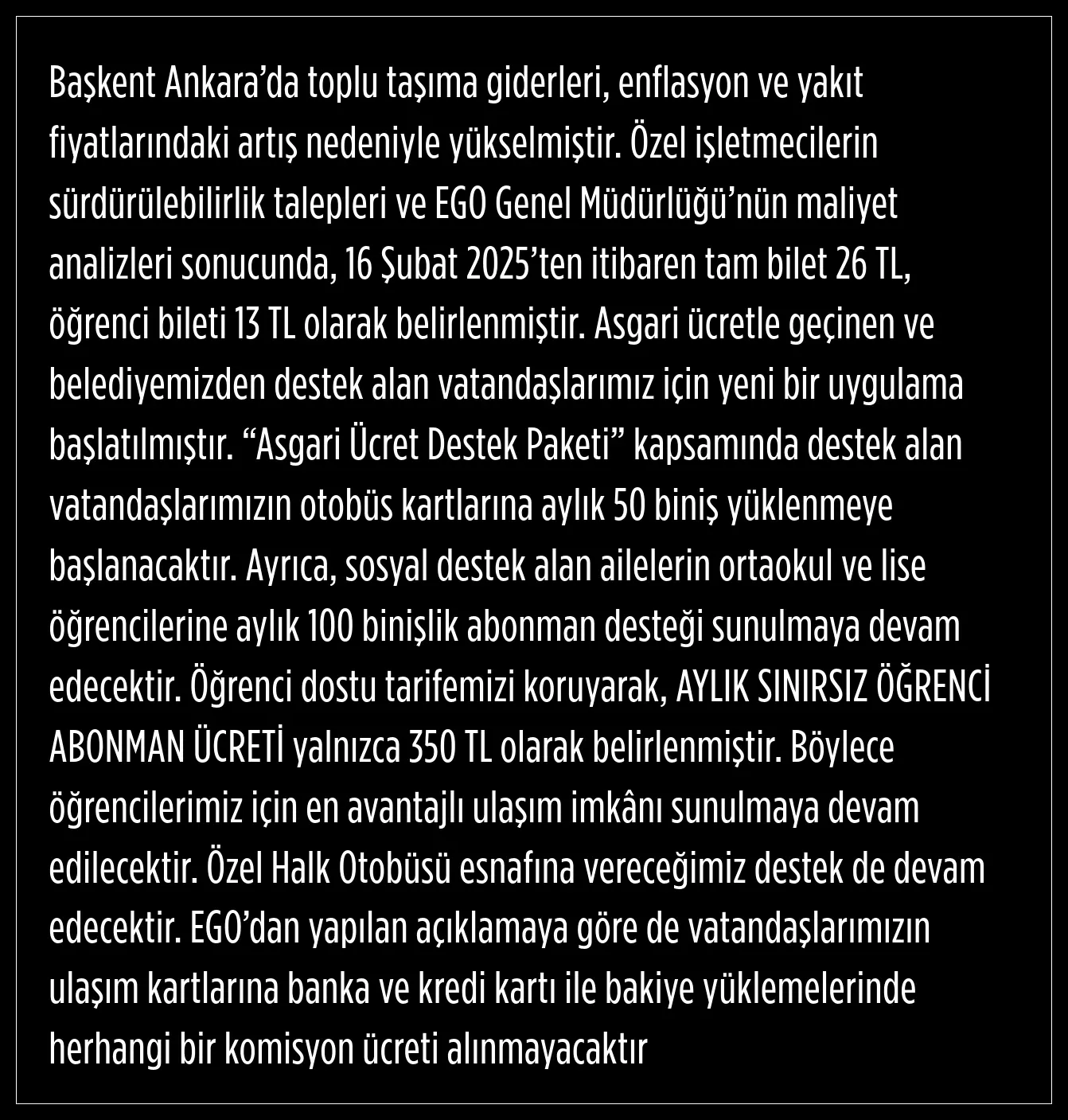 Başkent Ankara’da toplu taşıma giderleri, enflasyon ve yakıt fiyatlarındaki artış nedeniyle yükselmiştir. Özel işletmecilerin sürdürülebilirlik talepleri ve EGO Genel Müdürlüğü’nün maliyet analizleri sonucunda, 16 Şubat 2025’ten itibaren tam bilet 26 TL, öğrenci bileti 13 TL olarak belirlenmiştir. Asgari ücretle geçinen ve belediyemizden destek alan vatandaşlarımız için yeni bir uygulama başlatılmıştır. “Asgari Ücret Destek Paketi” kapsamında destek alan vatandaşlarımızın otobüs kartlarına aylık 50 biniş yüklenmeye başlanacaktır. Ayrıca, sosyal destek alan ailelerin ortaokul ve lise öğrencilerine aylık 100 binişlik abonman desteği sunulmaya devam edecektir. Öğrenci dostu tarifemizi koruyarak, AYLIK SINIRSIZ ÖĞRENCİ ABONMAN ÜCRETİ yalnızca 350 TL olarak belirlenmiştir. Böylece öğrencilerimiz için en avantajlı ulaşım imkânı sunulmaya devam edilecektir. Özel Halk Otobüsü esnafına vereceğimiz destek de devam edecektir. EGO’dan yapılan açıklamaya göre de vatandaşlarımızın ulaşım kartlarına banka ve kredi kartı ile bakiye yüklemelerinde herhangi bir komisyon ücreti alınmayacaktır